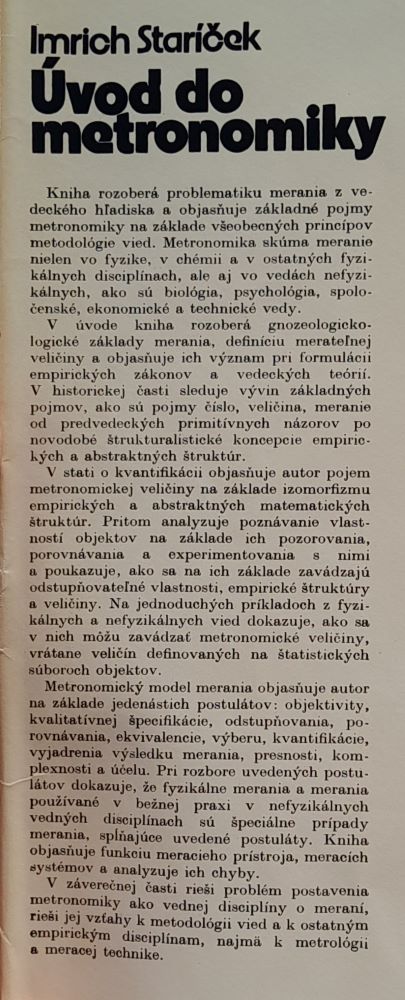 Imrich Staríček
Úvod do metronomiky

Kniha rozoberá problematiku merania z vedeckého hľadiska a objasňuje základné pojmy metronomiky na základe všeobecných princípov metodológie vied. Metronomika skúma meranie nielen vo fyzike, v chémii a v ostatných fyzikálnych disciplínach, ale aj vo vedách nefyzikálnych, ako sú biológia, psychológia, spoločenské, ekonomické a technické vedy.

V úvode kniha rozoberá gnozeologicko-logické základy merania, definíciu merateľnej veličiny a objasňuje ich význam pri formulácii empirických zákonov a vedeckých teórií. V historickej časti sleduje vývin základných pojmov, ako sú pojmy číslo, veličina, meranie od predvedeckých primitívnych názorov po novodobé štrukturalistické koncepcie empirických a abstraktných štruktúr.

V stati o kvantifikácii objasňuje autor pojem metronomickej veličiny na základe izomorfizmu empirických a abstraktných matematických štruktúr. Pritom analyzuje poznávanie vlastností objektov na základe ich pozorovania, porovnávania a experimentovania s nimi a poukazuje, ako sa na ich základe zavádzajú odstupňovateľné vlastnosti, empirické štruktúry a veličiny. Na jednoduchých príkladoch z fyzikálnych a nefyzikálnych vied dokazuje, ako sa v nich môžu zavádzať metronomické veličiny, vrátane veličín definovaných na štatistických súboroch objektov.

Metronomický model merania objasňuje autor na základe jedenástich postulátov: objektivity, kvalitatívnej špecifikácie, odstupňovania, porovnávania, ekvivalencie, výberu, kvantifikácie, vyjadrenia výsledku merania, presnosti, komplexnosti a účelu. Pri rozbore uvedených postulátov dokazuje, že fyzikálne merania a merania používané v bežnej praxi v nefyzikálnych vedných disciplínach sú špeciálne prípady merania, spĺňajúce uvedené postuláty. Kniha objasňuje funkciu meracieho prístroja, meracích systémov a analyzuje ich chyby.

V záverečnej časti rieši problém postavenia metronomiky ako vednej disciplíny o meraní, rieši jej vzťahy k metodológii vied a k ostatným empirickým disciplínam, najmä k metrológii a meracej technike.